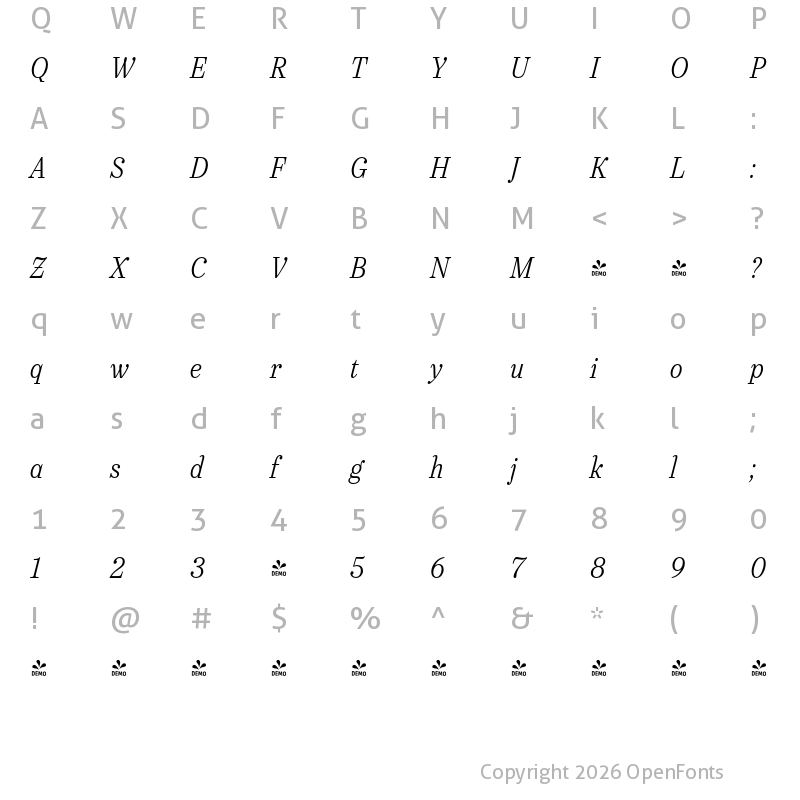 Q W E R T Y U I O P

Q W E R T Y U I O P

A S D F G H J K L :

A S D F G H J K L :

Z X C V B N M < > ?

Z X C V B N M DEMO DEMO ?

q w e r t y u i o p

q w e r t y u i o p

a s d f g h j k l ;

a s d f g h j k l ;

1 2 3 4 5 6 7 8 9 0

1 2 3 DEMO 5 6 7 8 9 0

! @ # $ % ^ & * ( )

DEMO DEMO DEMO DEMO DEMO DEMO DEMO DEMO DEMO DEMO

Copyright 2026 OpenFonts